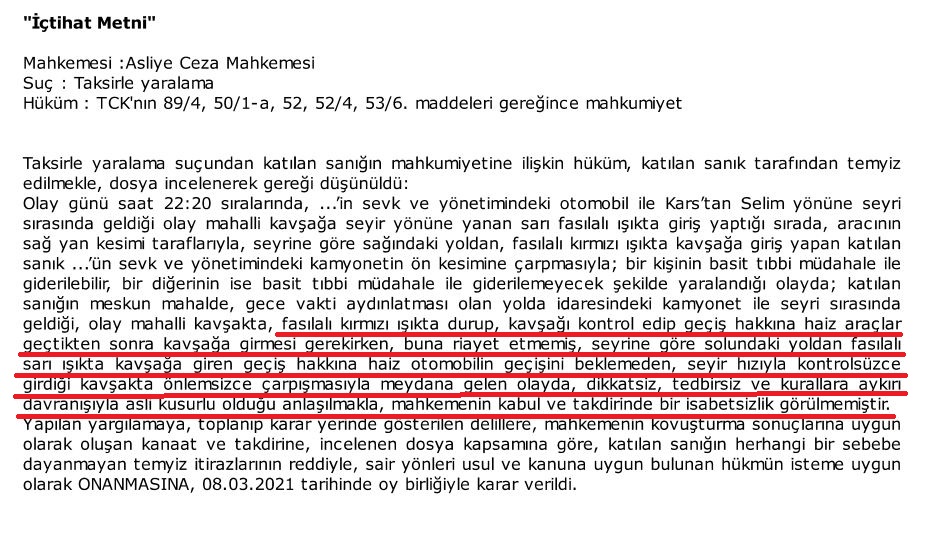 "İçtihat Metni"

Mahkemesi :Asliye Ceza Mahkemesi
Suç : Taksirle yaralama
Hüküm : TCK'nın 89/4, 50/1-a, 52, 52/4, 53/6. maddeleri gereğince mahkumiyet

Taksirle yaralama suçundan katılan sanığın mahkumiyetine ilişkin hüküm, katılan sanık tarafından temyiz edilmekle, dosya incelenerek gereği düşünüldü:
Olay günü saat 22:20 sıralarında, ...'in sevk ve yönetimindeki otomobil ile Kars'tan Selim yönüne seyri sırasında geldiği olay mahalli kavşağa seyir yönüne yanan sarı fasılalı ışıkta giriş yaptığı sırada, aracının sağ yan kesimi taraflarıyla, seyrine göre sağındaki yoldan, fasılalı kırmızı ışıkta kavşağa giriş yapan katılan sanık ...'ün sevk ve yönetimindeki kamyonetin ön kesimine çarpmasıyla; bir kişinin basit tıbbi müdahale ile giderilebilir, bir diğerinin ise basit tıbbi müdahale ile giderilemeyecek şekilde yaralandığı olayda; katılan sanığın meskun mahalde, gece vakti aydınlatması olan yolda idaresindeki kamyonet ile seyri sırasında geldiği, olay mahalli kavşakta, fasılalı kırmızı ışıkta durup, kavşağı kontrol edip geçiş hakkına haiz araçlar geçtikten sonra kavşağa girmesi gerekirken, buna riayet etmemiş, seyrine göre solundaki yoldan fasılalı sarı ışıkta kavşağa giren geçiş hakkına haiz otomobilin geçişini beklemeden, seyir hızıyla kontrolsüzce girdiği kavşakta önlemsizce çarpışmasıyla meydana gelen olayda, dikkatsiz, tedbirsiz ve kurallara aykırı davranışıyla asli kusurlu olduğu anlaşılmakla, mahkemenin kabul ve takdirinde bir isabetsizlik görülmemiştir.
Yapılan yargılamaya, toplanıp karar yerinde gösterilen delillere, mahkemenin kovuşturma sonuçlarına uygun olarak oluşan kanaat ve takdirine, incelenen dosya kapsamına göre, katılan sanığın herhangi bir sebebe dayanmayan temyiz itirazlarının reddiyle, sair yönleri usul ve kanuna uygun bulunan hükmün isteme uygun olarak ONANMASINA, 08.03.2021 tarihinde oy birliğiyle karar verildi.